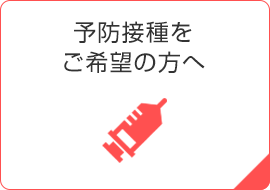 予防接種を
ご希望の方へ